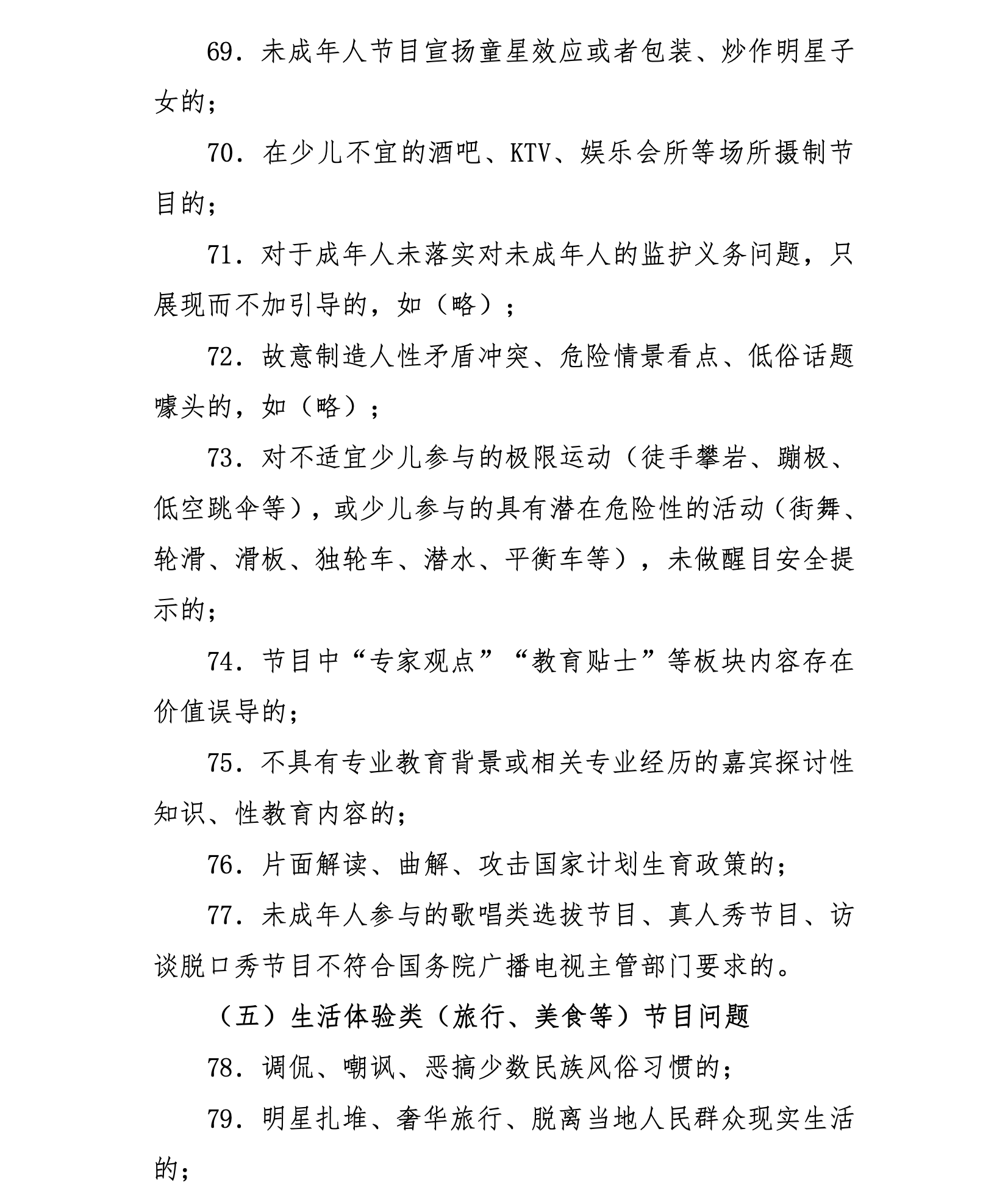 69．未成年人节目宣扬童星效应或者包装、炒作明星子女的；

70．在少儿不宜的酒吧、KTV、娱乐会所等场所摄制节目的；

71．对于成年人未落实对未成年人的监护义务问题，只展现而不加引导的，如（略）；

72．故意制造人性矛盾冲突、危险情景看点、低俗话题噱头的，如（略）；

73．对不适宜少儿参与的极限运动（徒手攀岩、蹦极、低空跳伞等），或少儿参与的具有潜在危险性的活动（街舞、轮滑、滑板、独轮车、潜水、平衡车等），未做醒目安全提示的；

74．节目中“专家观点”“教育贴士”等板块内容存在价值误导的；

75．不具有专业教育背景或相关专业经历的嘉宾探讨性知识、性教育内容的；

76．片面解读、曲解、攻击国家计划生育政策的；

77．未成年人参与的歌唱类选拔节目、真人秀节目、访谈脱口秀节目不符合国务院广播电视主管部门要求的。

（五）生活体验类（旅行、美食等）节目问题

78．调侃、嘲讽、恶搞少数民族风俗习惯的；

79．明星扎堆、奢华旅行、脱离当地人民群众现实生活的；